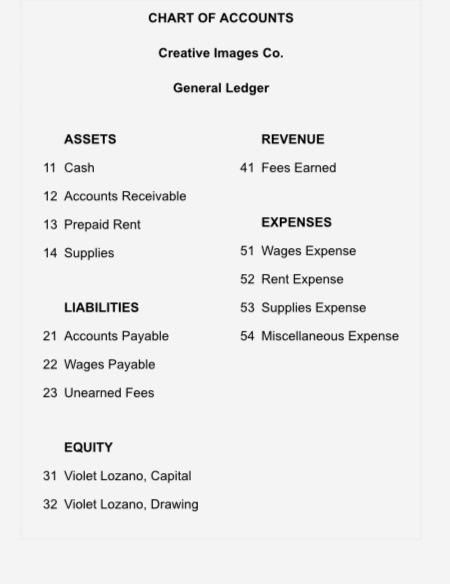 CHART OF ACCOUNTS

Creative Images Co.

General Ledger

ASSETS

11 Cash

12 Accounts Receivable

13 Prepaid Rent

14 Supplies

LIABILITIES

21 Accounts Payable

22 Wages Payable

23 Unearned Fees

EQUITY

31 Violet Lozano, Capital

32 Violet Lozano, Drawing

REVENUE

41 Fees Earned

EXPENSES

51 Wages Expense

52 Rent Expense

53 Supplies Expense

54 Miscellaneous Expense